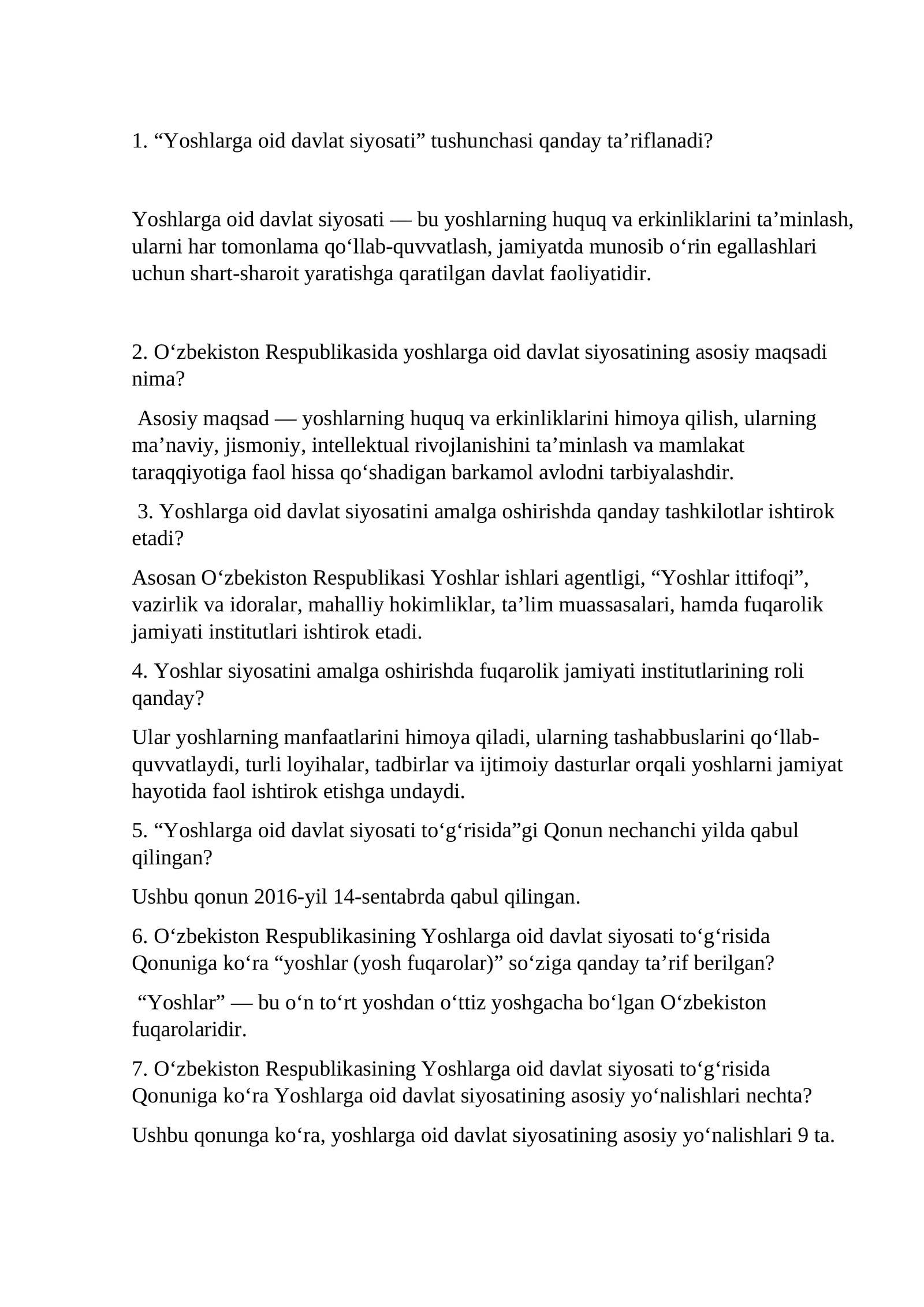 1. "Yoshlarga oid davlat siyosati" tushunchasi qanday ta'riflanadi?

Yoshlarga oid davlat siyosati — bu yoshlarning huquq va erkinliklarini ta'minlash, ularni har tomonlama qo'llab-quvvatlash, jamiyatda munosib o'rin egallashlari uchun shart-sharoit yaratishga qaratilgan davlat faoliyatidir.

2. O'zbekiston Respublikasida yoshlarga oid davlat siyosatining asosiy maqsadi nima?

Asosiy maqsad — yoshlarning huquq va erkinliklarini himoya qilish, ularning ma'naviy, jismoniy, intellektual rivojlanishini ta'minlash va mamlakat taraqqiyotiga faol hissa qo'shadigan barkamol avlodni tarbiyalashdir.

3. Yoshlarga oid davlat siyosatini amalga oshirishda qanday tashkilotlar ishtirok etadi?

Asosan O'zbekiston Respublikasi Yoshlar ishlari agentligi, "Yoshlar ittifoqi", vazirlik va idoralar, mahalliy hokimliklar, ta'lim muassasalari, hamda fuqarolik jamiyati institutlari ishtirok etadi.

4. Yoshlar siyosatini amalga oshirishda fuqarolik jamiyati institutlarining roli qanday?

Ular yoshlarning manfaatlarini himoya qiladi, ularning tashabbuslarini qo'llab-quvvatlaydi, turli loyihalar, tadbirlar va ijtimoiy dasturlar orqali yoshlarni jamiyat hayotida faol ishtirok etishga undaydi.

5. "Yoshlarga oid davlat siyosati to'g'risida"gi Qonun nechanchi yilda qabul qilingan?

Ushbu qonun 2016-yil 14-sentabrda qabul qilingan.

6. O'zbekiston Respublikasining Yoshlarga oid davlat siyosati to'g'risida Qonuniga ko'ra "yoshlar (yosh fuqarolar)" so'ziga qanday ta'rif berilgan?

"Yoshlar" — bu o'n to'rt yoshdan o'ttiz yoshgacha bo'lgan O'zbekiston fuqarolaridir.

7. O'zbekiston Respublikasining Yoshlarga oid davlat siyosati to'g'risida Qonuniga ko'ra Yoshlarga oid davlat siyosatining asosiy yo'nalishlari nechta?

Ushbu qonunga ko'ra, yoshlarga oid davlat siyosatining asosiy yo'nalishlari 9 ta.